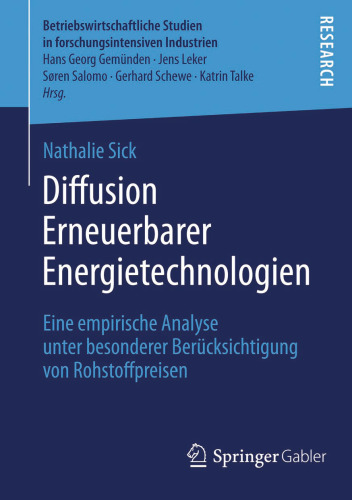 Betriebswirtschaftliche Studien in forschungsintensiven Industrien
Hans Georg Gemünden · Jens Leker
Søren Salomo · Gerhard Schewe · Katrin Talke
Hrsg.

RESEARCH

Nathalie Sick

Diffusion Erneuerbarer Energietechnologien

Eine empirische Analyse unter besonderer Berücksichtigung von Rohstoffpreisen

Springer Gabler